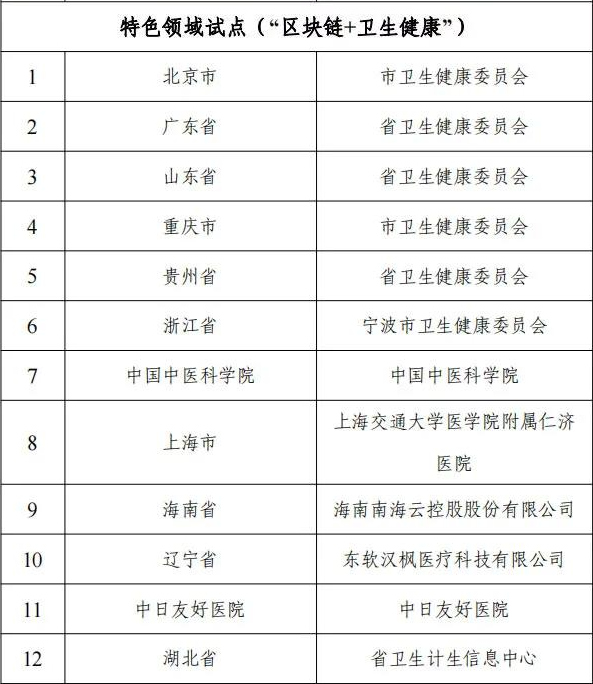 | 特色领域试点（“区块链+卫生健康”） | | |
|---|---|---|
| 1 | 北京市 | 市卫生健康委员会 |
| 2 | 广东省 | 省卫生健康委员会 |
| 3 | 山东省 | 省卫生健康委员会 |
| 4 | 重庆市 | 市卫生健康委员会 |
| 5 | 贵州省 | 省卫生健康委员会 |
| 6 | 浙江省 | 宁波市卫生健康委员会 |
| 7 | 中国中医科学院 | 中国中医科学院 |
| 8 | 上海市 | 上海交通大学医学院附属仁济医院 |
| 9 | 海南省 | 海南南海云控股股份有限公司 |
| 10 | 辽宁省 | 东软汉枫医疗科技有限公司 |
| 11 | 中日友好医院 | 中日友好医院 |
| 12 | 湖北省 | 省卫生计生信息中心 |